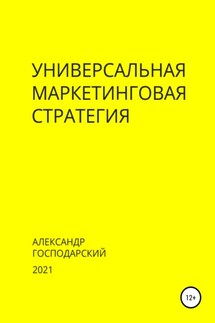 УНИВЕРСАЛЬНАЯ МАРКЕТИНГОВАЯ СТРАТЕГИЯ

АЛЕКСАНДР ГОСПОДАРСКИЙ

2021

12+